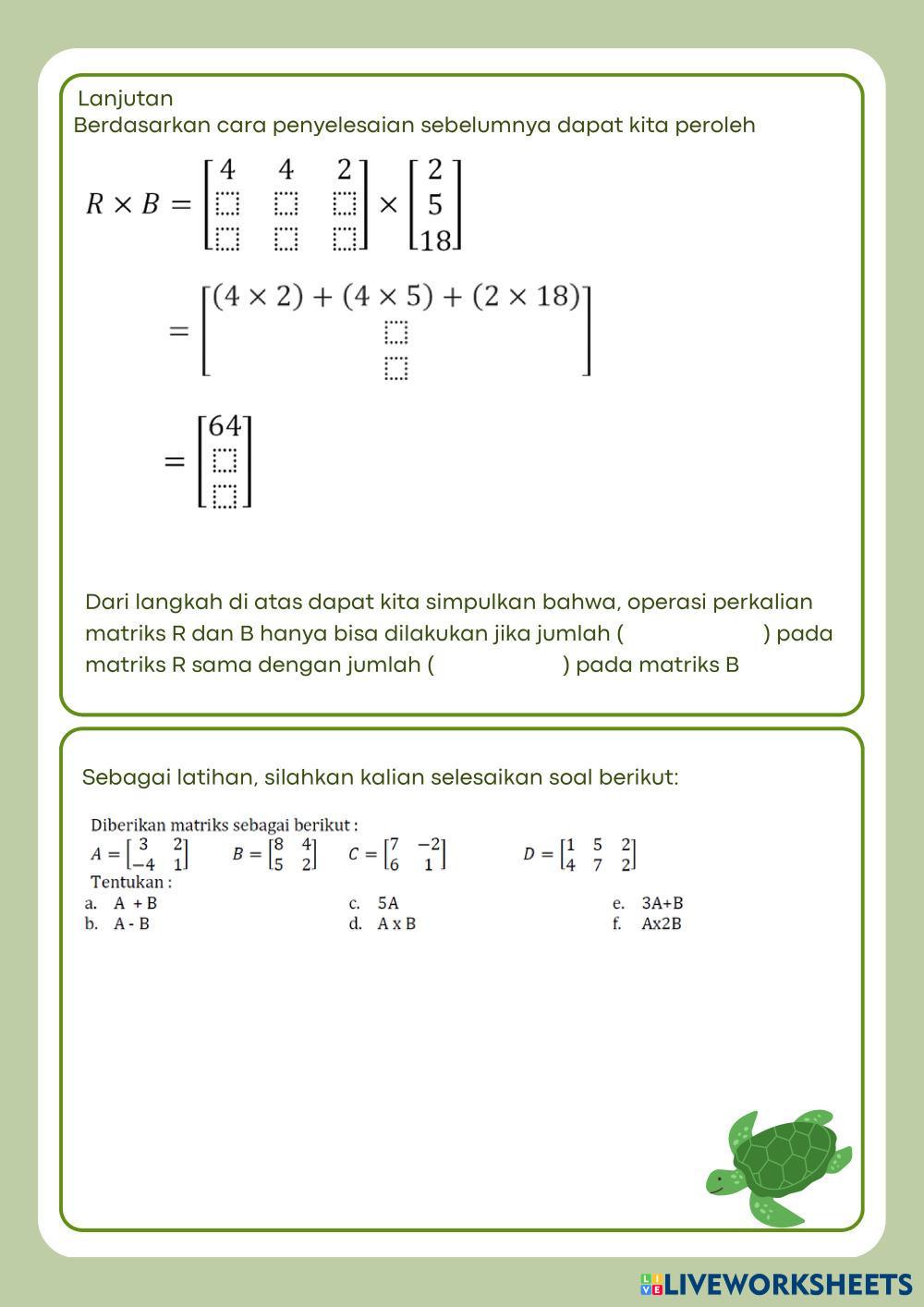 Lanjutan
Berdasarkan cara penyelesaian sebelumnya dapat kita peroleh

$R \times B = \begin{bmatrix} 4 & 4 & 2 \\ \square & \square & \square \\ \square & \square & \square \end{bmatrix} \times \begin{bmatrix} 2 \\ 5 \\ 18 \end{bmatrix}$

$= \begin{bmatrix} (4 \times 2) + (4 \times 5) + (2 \times 18) \\ \square \\ \square \end{bmatrix}$

$= \begin{bmatrix} 64 \\ \square \\ \square \end{bmatrix}$

Dari langkah di atas dapat kita simpulkan bahwa, operasi perkalian matriks R dan B hanya bisa dilakukan jika jumlah ( ) pada matriks R sama dengan jumlah ( ) pada matriks B

Sebagai latihan, silahkan kalian selesaikan soal berikut:

Diberikan matriks sebagai berikut :
$A = \begin{bmatrix} 3 & 2 \\ -4 & 1 \end{bmatrix}$ $B = \begin{bmatrix} 8 & 4 \\ 5 & 2 \end{bmatrix}$ $C = \begin{bmatrix} 7 & -2 \\ 6 & 1 \end{bmatrix}$ $D = \begin{bmatrix} 1 & 5 & 2 \\ 4 & 7 & 2 \end{bmatrix}$
Tentukan :
a. A + B
b. A - B
c. 5A
d. A x B
e. 3A+B
f. Ax2B

LIVEWORKSHEETS